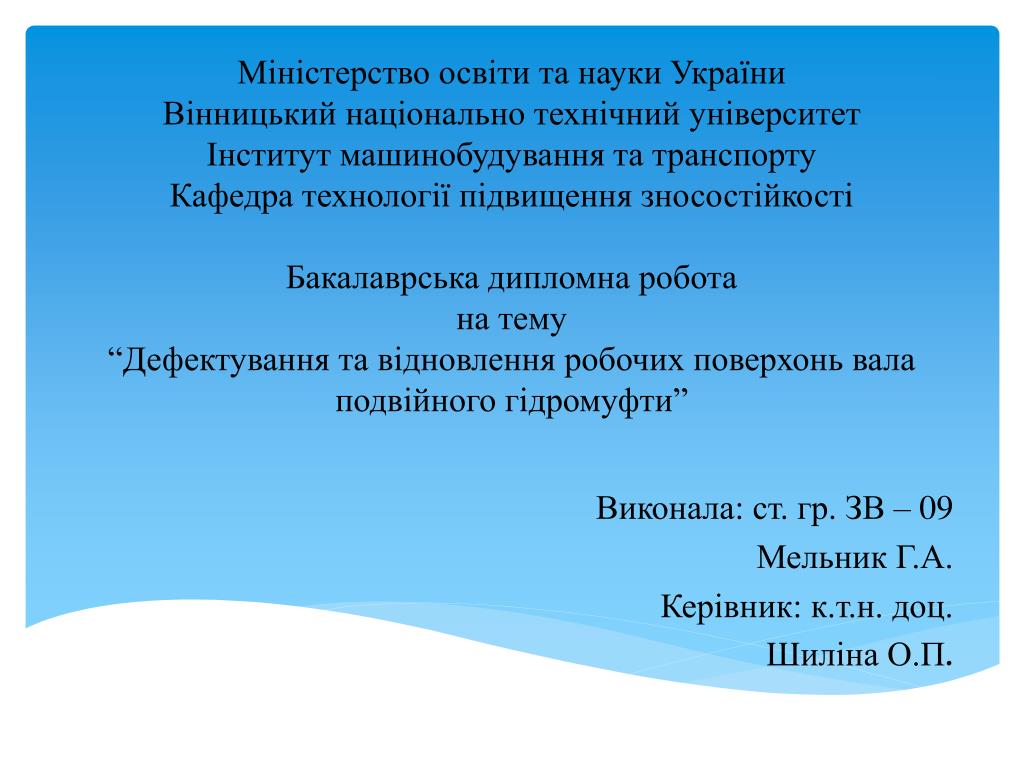 Міністерство освіти та науки України
Вінницький національно технічний університет
Інститут машинобудування та транспорту
Кафедра технології підвищення зносостійкості

Бакалаврська дипломна робота
на тему
“Дефектування та відновлення робочих поверхонь вала подвійного гідромуфти”

Виконала: ст. гр. ЗВ – 09
Мельник Г.А.
Керівник: к.т.н. доц.
Шиліна О.П.